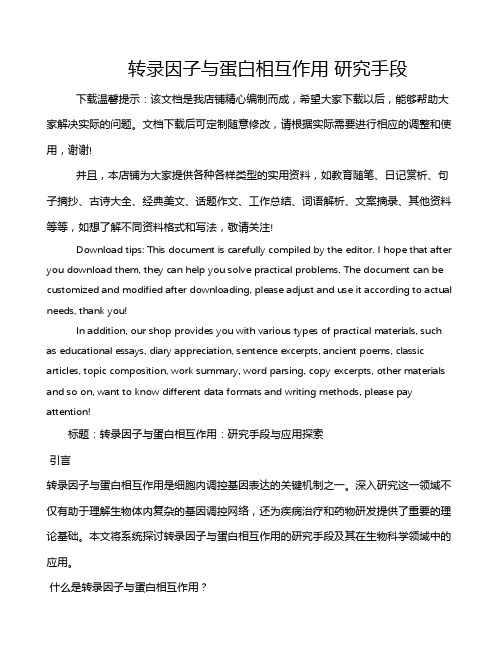 转录因子与蛋白相互作用 研究手段

下载温馨提示：该文档是我店铺精心编制而成，希望大家下载以后，能够帮助大家解决实际的问题。文档下载后可定制随意修改，请根据实际需要进行相应的调整和使用，谢谢!

并且，本店铺为大家提供各种各样类型的实用资料，如教育随笔、日记赏析、句子摘抄、古诗大全、经典美文、话题作文、工作总结、词语解析、文案摘录、其他资料等等，如想了解不同资料格式和写法，敬请关注!

Download tips: This document is carefully compiled by the editor. I hope that after you download them, they can help you solve practical problems. The document can be customized and modified after downloading, please adjust and use it according to actual needs, thank you!

In addition, our shop provides you with various types of practical materials, such as educational essays, diary appreciation, sentence excerpts, ancient poems, classic articles, topic composition, work summary, word parsing, copy excerpts, other materials and so on, want to know different data formats and writing methods, please pay attention!

标题：转录因子与蛋白相互作用：研究手段与应用探索

引言

转录因子与蛋白相互作用是细胞内调控基因表达的关键机制之一。深入研究这一领域不仅有助于理解生物体内复杂的基因调控网络，还为疾病治疗和药物研发提供了重要的理论基础。本文将系统探讨转录因子与蛋白相互作用的研究手段及其在生物科学领域中的应用。

什么是转录因子与蛋白相互作用？